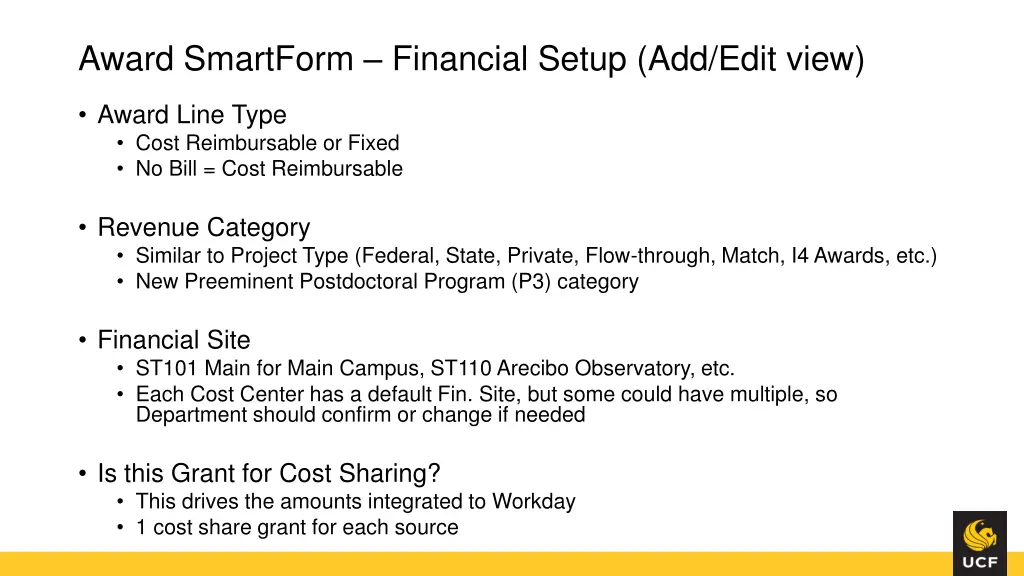 Award SmartForm – Financial Setup (Add/Edit view)

• Award Line Type
  • Cost Reimbursable or Fixed
  • No Bill = Cost Reimbursable

• Revenue Category
  • Similar to Project Type (Federal, State, Private, Flow-through, Match, I4 Awards, etc.)
  • New Preeminent Postdoctoral Program (P3) category

• Financial Site
  • ST101 Main for Main Campus, ST110 Arecibo Observatory, etc.
  • Each Cost Center has a default Fin. Site, but some could have multiple, so Department should confirm or change if needed

• Is this Grant for Cost Sharing?
  • This drives the amounts integrated to Workday
  • 1 cost share grant for each source

UCF